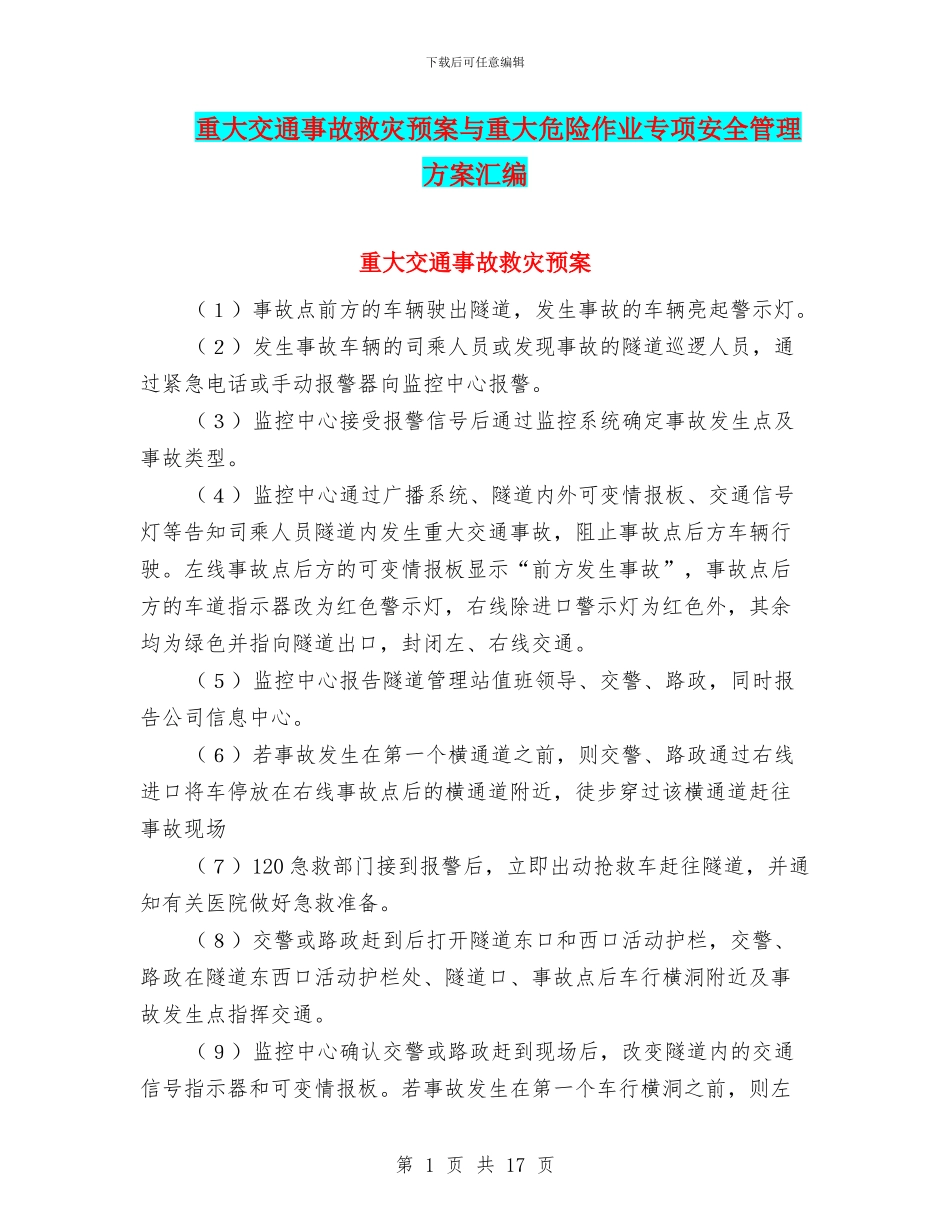 下载后可任意编辑

重大交通事故救灾预案与重大危险作业专项安全管理方案汇编

重大交通事故救灾预案

（1）事故点前方的车辆驶出隧道，发生事故的车辆亮起警示灯。

（2）发生事故车辆的司乘人员或发现事故的隧道巡逻人员，通过紧急电话或手动报警器向监控中心报警。

（3）监控中心接受报警信号后通过监控系统确定事故发生点及事故类型。

（4）监控中心通过广播系统、隧道内外可变情报板、交通信号灯等告知司乘人员隧道内发生重大交通事故，阻止事故点后方车辆行驶。左线事故点后方的可变情报板显示“前方发生事故”，事故点后方的车道指示器改为红色警示灯，右线除进口警示灯为红色外，其余均为绿色并指向隧道出口，封闭左、右线交通。

（5）监控中心报告隧道管理站值班领导、交警、路政，同时报告公司信息中心。

（6）若事故发生在第一个横通道之前，则交警、路政通过右线进口将车停放在右线事故点后的横通道附近，徒步穿过该横通道赶往事故现场

（7）120急救部门接到报警后，立即出动抢救车赶往隧道，并通知有关医院做好急救准备。

（8）交警或路政赶到后打开隧道东口和西口活动护栏，交警、路政在隧道东西口活动护栏处、隧道口、事故点后车行横洞附近及事故发生点指挥交通。

（9）监控中心确认交警或路政赶到现场后，改变隧道内的交通信号指示器和可变情报板。若事故发生在第一个车行横洞之前，则左

第 1 页 共 17 页